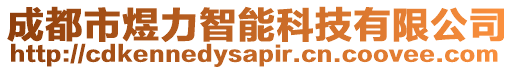 成都市煜力智能科技有限公司
http://cdkennedysapir.cn.coovee.com